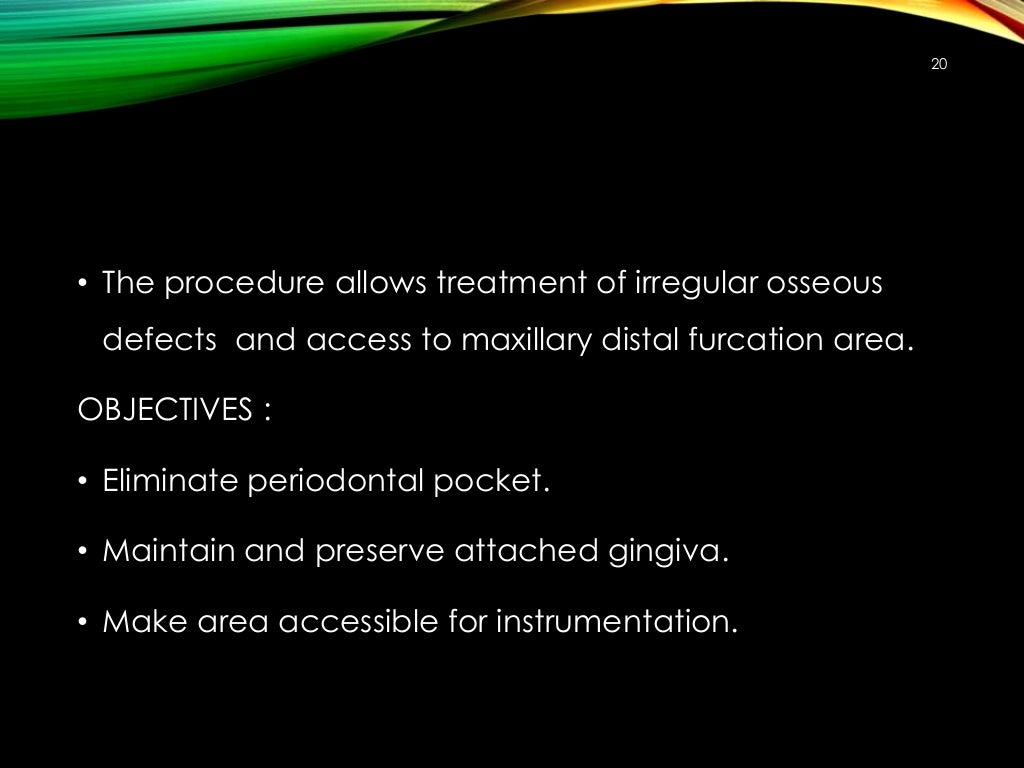 20

• The procedure allows treatment of irregular osseous defects  and access to maxillary distal furcation area.

OBJECTIVES :

• Eliminate periodontal pocket.

• Maintain and preserve attached gingiva.

• Make area accessible for instrumentation.